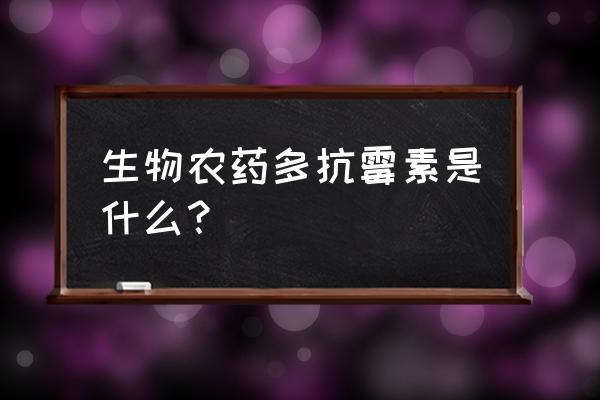 生物农药多抗霉素是什么？